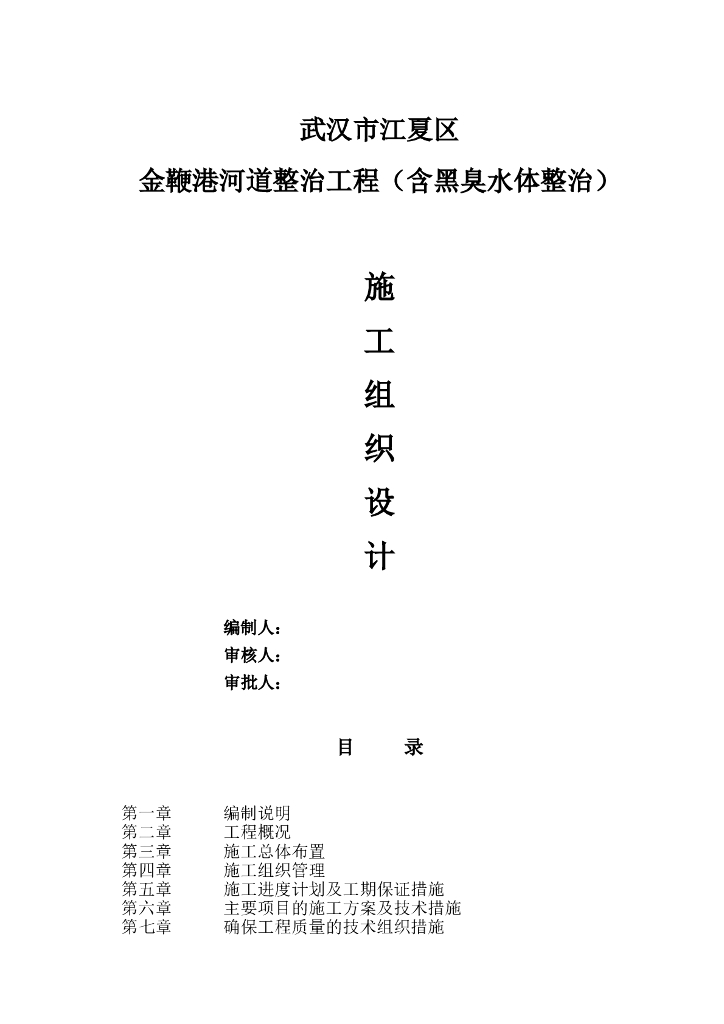 武汉市江夏区
金鞭港河道整治工程（含黑臭水体整治）

施
工
组
织
设
计

编制人：
审核人：
审批人：

目　　录

第一章　编制说明
第二章　工程概况
第三章　施工总体布置
第四章　施工组织管理
第五章　施工进度计划及工期保证措施
第六章　主要项目的施工方案及技术措施
第七章　确保工程质量的技术组织措施